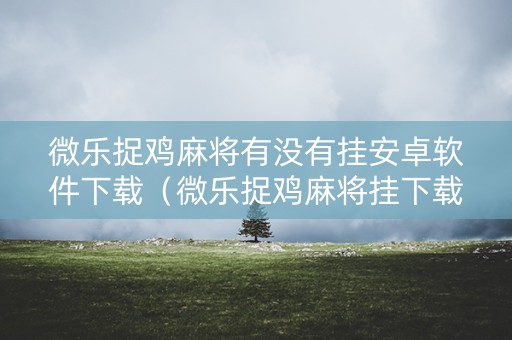 微乐捉鸡麻将有没有挂安卓软件下载（微乐捉鸡麻将挂下载